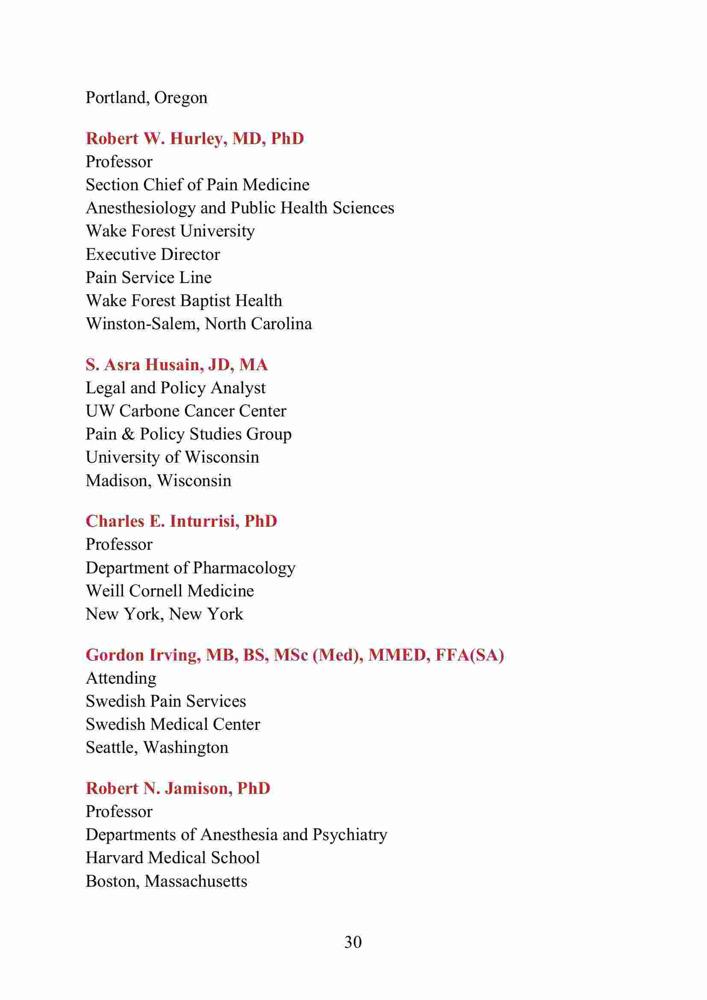 Portland, Oregon

Robert W. Hurley, MD, PhD
Professor
Section Chief of Pain Medicine
Anesthesiology and Public Health Sciences
Wake Forest University
Executive Director
Pain Service Line
Wake Forest Baptist Health
Winston-Salem, North Carolina

S. Asra Husain, JD, MA
Legal and Policy Analyst
UW Carbone Cancer Center
Pain & Policy Studies Group
University of Wisconsin
Madison, Wisconsin

Charles E. Inturrisi, PhD
Professor
Department of Pharmacology
Weill Cornell Medicine
New York, New York

Gordon Irving, MB, BS, MSc (Med), MMED, FFA(SA)
Attending
Swedish Pain Services
Swedish Medical Center
Seattle, Washington

Robert N. Jamison, PhD
Professor
Departments of Anesthesia and Psychiatry
Harvard Medical School
Boston, Massachusetts

30